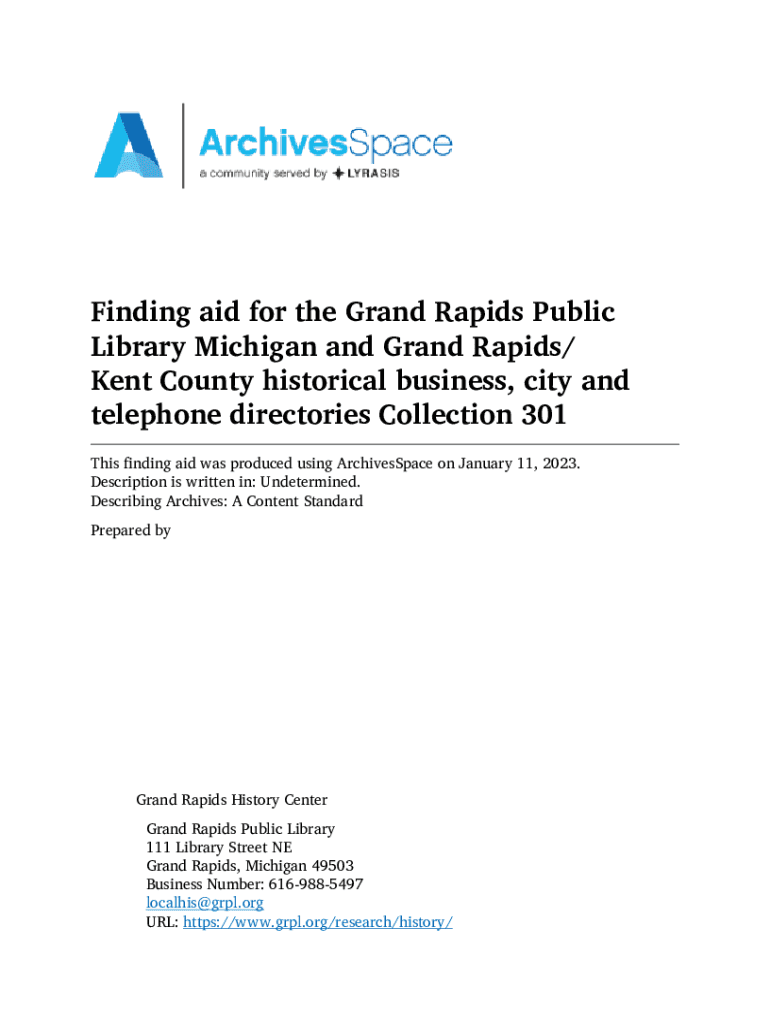 ArchivesSpace
a community served by LYRASIS

Finding aid for the Grand Rapids Public Library Michigan and Grand Rapids/ Kent County historical business, city and telephone directories Collection 301

This finding aid was produced using ArchivesSpace on January 11, 2023.
Description is written in: Undetermined.
Describing Archives: A Content Standard

Prepared by

Grand Rapids History Center

Grand Rapids Public Library
111 Library Street NE
Grand Rapids, Michigan 49503
Business Number: 616-988-5497
localhis@grpl.org
URL: https://www.grpl.org/research/history/